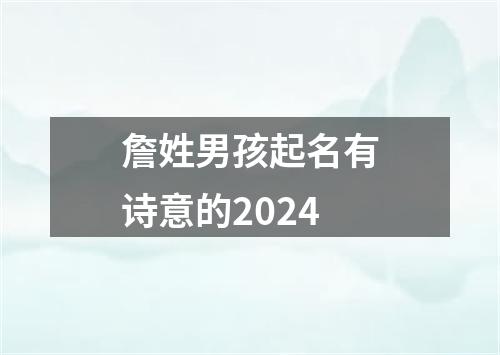 詹姓男孩起名有诗意的2024